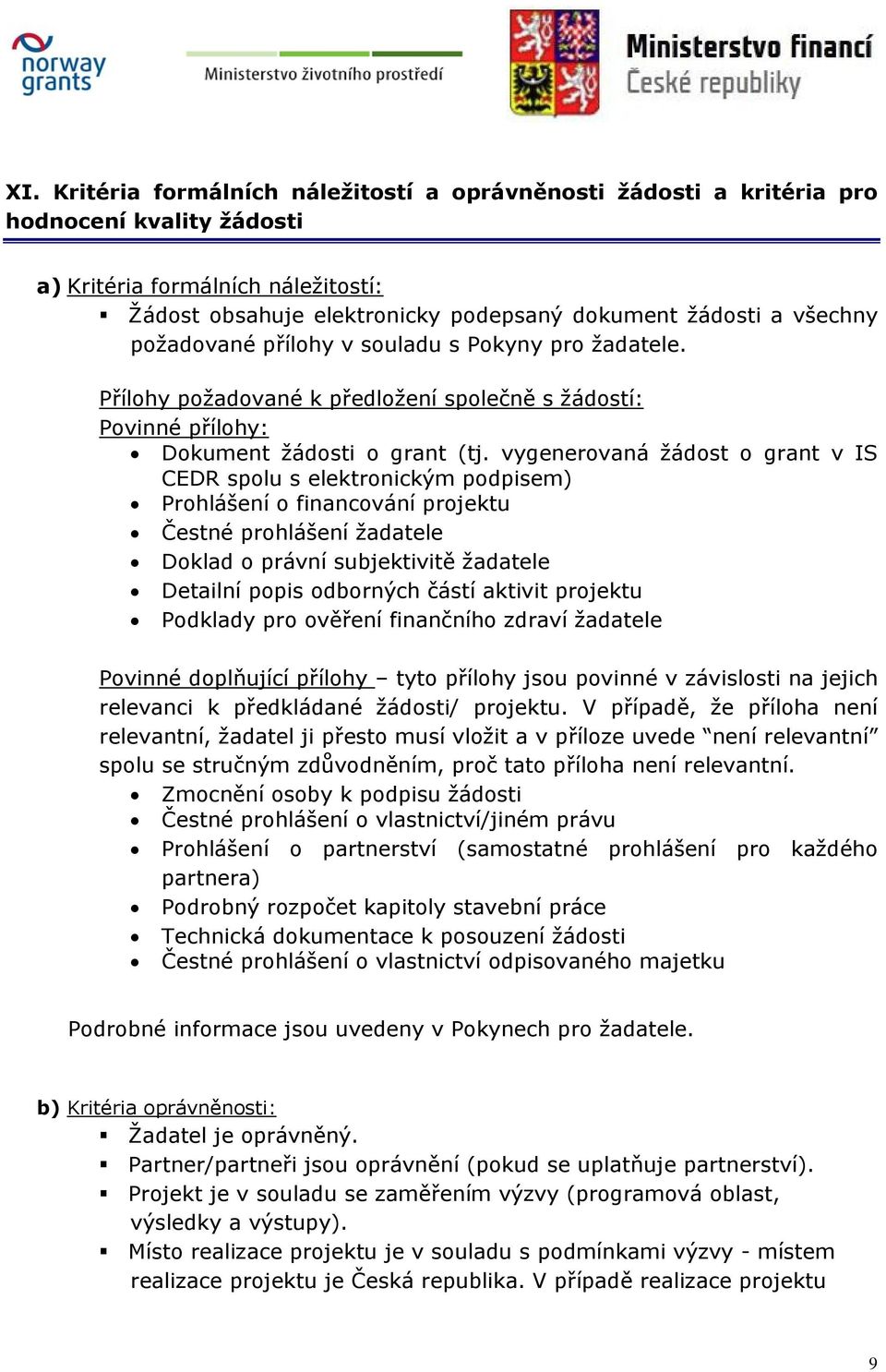 norway grants

Ministerstvo životního prostředí

Ministerstvo financí České republiky

XI. Kritéria formálních náležitostí a oprávněnosti žádosti a kritéria pro hodnocení kvality žádosti

a) Kritéria formálních náležitostí:
▪ Žádost obsahuje elektronicky podepsaný dokument žádosti a všechny požadované přílohy v souladu s Pokyny pro žadatele.

Přílohy požadované k předložení společně s žádostí:
Povinné přílohy:
• Dokument žádosti o grant (tj. vygenerovaná žádost o grant v IS CEDR spolu s elektronickým podpisem)
• Prohlášení o financování projektu
• Čestné prohlášení žadatele
• Doklad o právní subjektivitě žadatele
• Detailní popis odborných částí aktivit projektu
• Podklady pro ověření finančního zdraví žadatele

Povinné doplňující přílohy – tyto přílohy jsou povinné v závislosti na jejich relevanci k předkládané žádosti/ projektu. V případě, že příloha není relevantní, žadatel ji přesto musí vložit a v příloze uvede “není relevantní” spolu se stručným zdůvodněním, proč tato příloha není relevantní.
• Zmocnění osoby k podpisu žádosti
• Čestné prohlášení o vlastnictví/jiném právu
• Prohlášení o partnerství (samostatné prohlášení pro každého partnera)
• Podrobný rozpočet kapitoly stavební práce
• Technická dokumentace k posouzení žádosti
• Čestné prohlášení o vlastnictví odpisovaného majetku

Podrobné informace jsou uvedeny v Pokynech pro žadatele.

b) Kritéria oprávněnosti:
▪ Žadatel je oprávněný.
▪ Partner/partneři jsou oprávnění (pokud se uplatňuje partnerství).
▪ Projekt je v souladu se zaměřením výzvy (programová oblast, výsledky a výstupy).
▪ Místo realizace projektu je v souladu s podmínkami výzvy - místem realizace projektu je Česká republika. V případě realizace projektu

9